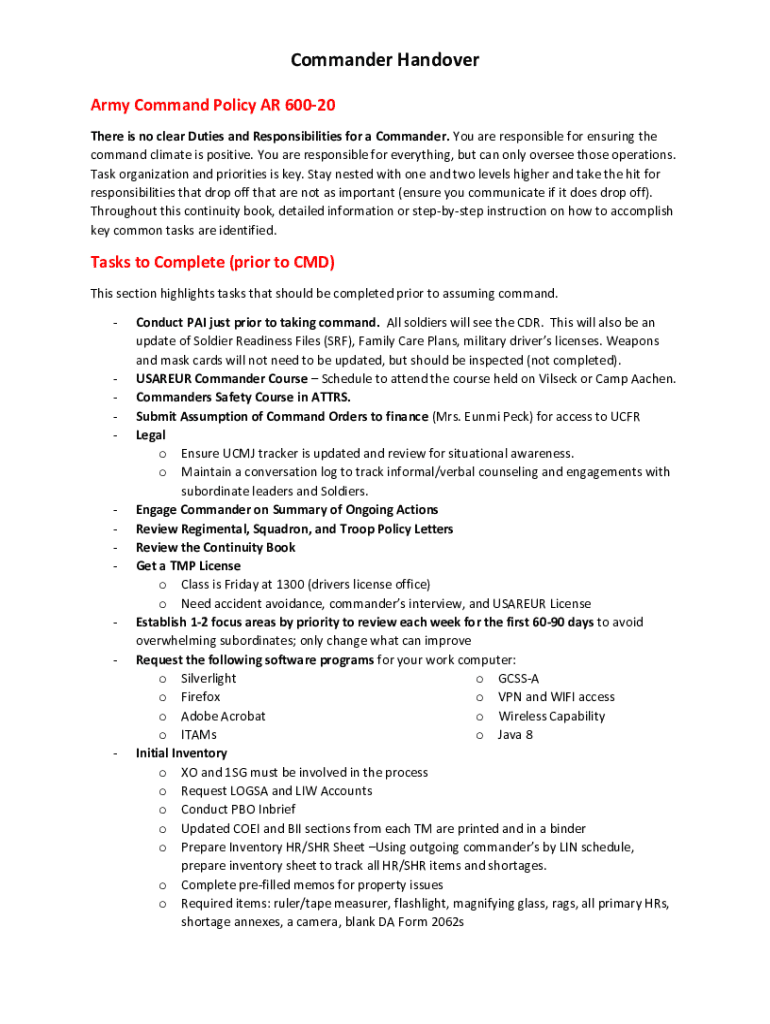 Commander Handover

Army Command Policy AR 600-20

There is no clear Duties and Responsibilities for a Commander. You are responsible for ensuring the command climate is positive. You are responsible for everything, but can only oversee those operations. Task organization and priorities is key. Stay nested with one and two levels higher and take the hit for responsibilities that drop off that are not as important (ensure you communicate if it does drop off). Throughout this continuity book, detailed information or step-by-step instruction on how to accomplish key common tasks are identified.

Tasks to Complete (prior to CMD)

This section highlights tasks that should be completed prior to assuming command.

- Conduct PAI just prior to taking command. All soldiers will see the CDR. This will also be an update of Soldier Readiness Files (SRF), Family Care Plans, military driver's licenses. Weapons and mask cards will not need to be updated, but should be inspected (not completed).
- USAREUR Commander Course – Schedule to attend the course held on Vilseck or Camp Aachen.
- Commanders Safety Course in ATTRS.
- Submit Assumption of Command Orders to finance (Mrs. Eunmi Peck) for access to UCFR
- Legal
  o Ensure UCMJ tracker is updated and review for situational awareness.
  o Maintain a conversation log to track informal/verbal counseling and engagements with subordinate leaders and Soldiers.
- Engage Commander on Summary of Ongoing Actions
- Review Regimental, Squadron, and Troop Policy Letters
- Review the Continuity Book
- Get a TMP License
  o Class is Friday at 1300 (drivers license office)
  o Need accident avoidance, commander's interview, and USAREUR License
- Establish 1-2 focus areas by priority to review each week for the first 60-90 days to avoid overwhelming subordinates; only change what can improve
- Request the following software programs for your work computer:
  o Silverlight
  o Firefox
  o Adobe Acrobat
  o ITAMs
  o GCSS-A
  o VPN and WIFI access
  o Wireless Capability
  o Java 8
- Initial Inventory
  o XO and 1SG must be involved in the process
  o Request LOGSA and LIW Accounts
  o Conduct PBO Inbrief
  o Updated COEI and BII sections from each TM are printed and in a binder
  o Prepare Inventory HR/SHR Sheet –Using outgoing commander's by LIN schedule, prepare inventory sheet to track all HR/SHR items and shortages.
  o Complete pre-filled memos for property issues
  o Required items: ruler/tape measurer, flashlight, magnifying glass, rags, all primary HRs, shortage annexes, a camera, blank DA Form 2062s